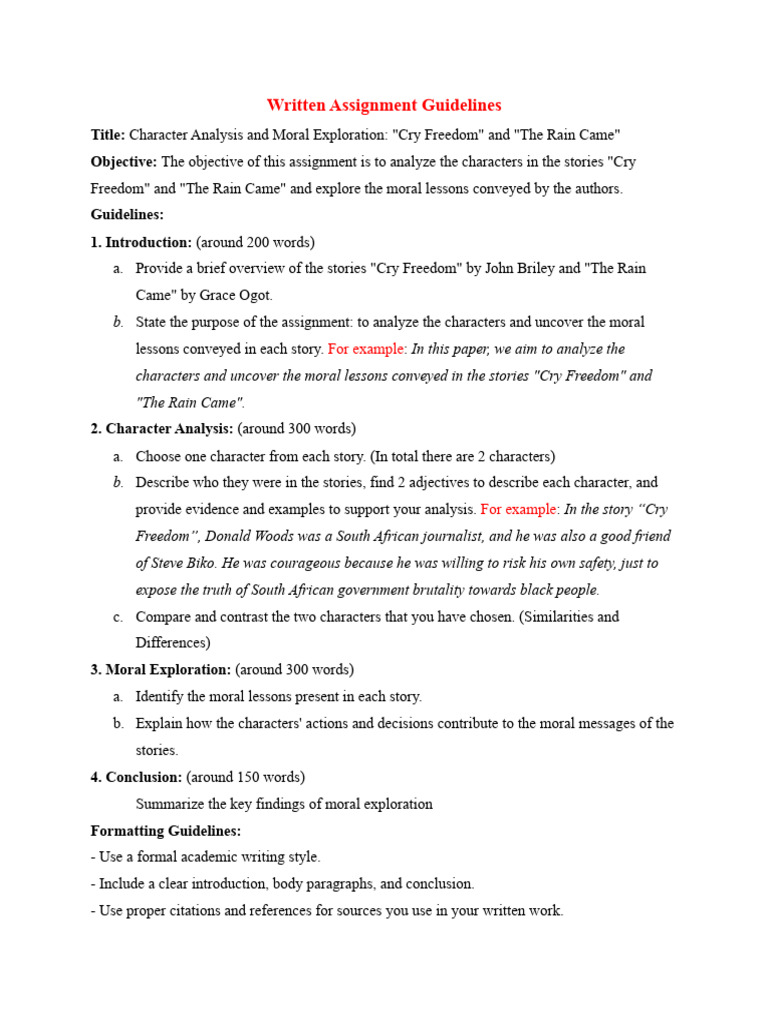 Written Assignment Guidelines

Title: Character Analysis and Moral Exploration: "Cry Freedom" and "The Rain Came"

Objective: The objective of this assignment is to analyze the characters in the stories "Cry Freedom" and "The Rain Came" and explore the moral lessons conveyed by the authors.

Guidelines:

1. Introduction: (around 200 words)

a. Provide a brief overview of the stories "Cry Freedom" by John Briley and "The Rain Came" by Grace Ogot.

b. State the purpose of the assignment: to analyze the characters and uncover the moral lessons conveyed in each story. For example: In this paper, we aim to analyze the characters and uncover the moral lessons conveyed in the stories "Cry Freedom" and "The Rain Came".

2. Character Analysis: (around 300 words)

a. Choose one character from each story. (In total there are 2 characters)

b. Describe who they were in the stories, find 2 adjectives to describe each character, and provide evidence and examples to support your analysis. For example: In the story "Cry Freedom", Donald Woods was a South African journalist, and he was also a good friend of Steve Biko. He was courageous because he was willing to risk his own safety, just to expose the truth of South African government brutality towards black people.

c. Compare and contrast the two characters that you have chosen. (Similarities and Differences)

3. Moral Exploration: (around 300 words)

a. Identify the moral lessons present in each story.

b. Explain how the characters' actions and decisions contribute to the moral messages of the stories.

4. Conclusion: (around 150 words)

Summarize the key findings of moral exploration

Formatting Guidelines:

- Use a formal academic writing style.

- Include a clear introduction, body paragraphs, and conclusion.

- Use proper citations and references for sources you use in your written work.